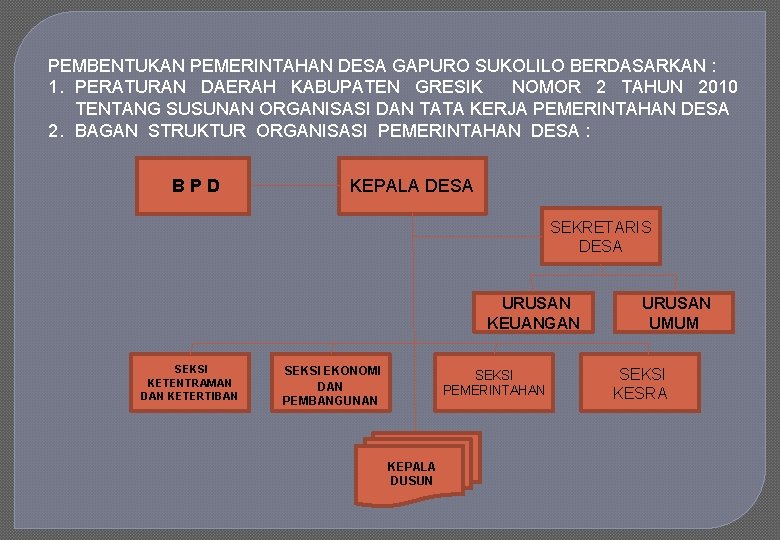 PEMBENTUKAN PEMERINTAHAN DESA GAPURO SUKOLILO BERDASARKAN :
1. PERATURAN DAERAH KABUPATEN GRESIK NOMOR 2 TAHUN 2010 TENTANG SUSUNAN ORGANISASI DAN TATA KERJA PEMERINTAHAN DESA
2. BAGAN STRUKTUR ORGANISASI PEMERINTAHAN DESA :

B P D

KEPALA DESA

SEKRETARIS DESA

URUSAN KEUANGAN

URUSAN UMUM

SEKSI KETENTRAMAN DAN KETERTIBAN

SEKSI EKONOMI DAN PEMBANGUNAN

SEKSI PEMERINTAHAN

SEKSI KESRA

KEPALA DUSUN